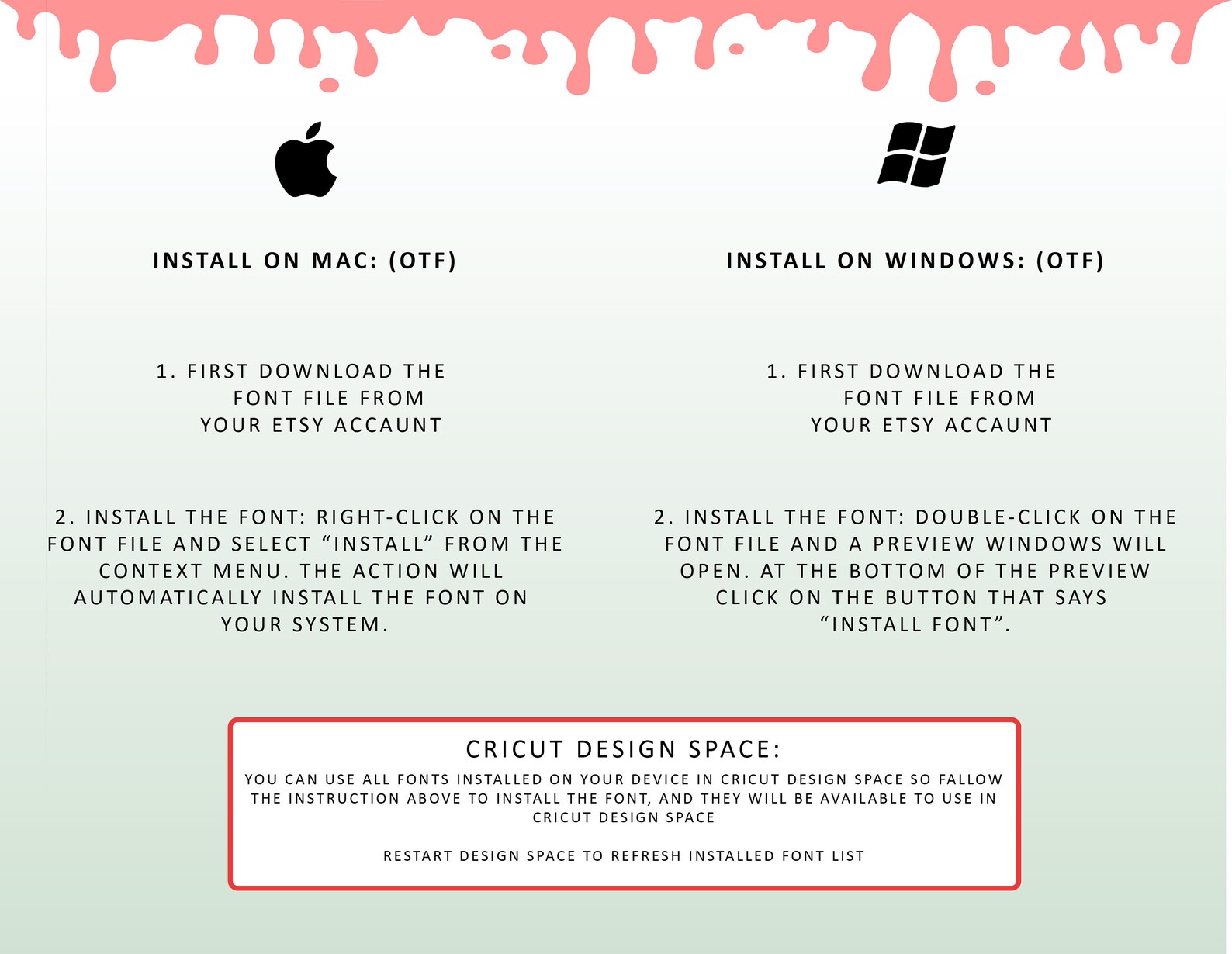 INSTALL ON MAC: (OTF)

1. FIRST DOWNLOAD THE FONT FILE FROM YOUR ETSY ACCAUNT

2. INSTALL THE FONT: RIGHT-CLICK ON THE FONT FILE AND SELECT "INSTALL" FROM THE CONTEXT MENU. THE ACTION WILL AUTOMATICALLY INSTALL THE FONT ON YOUR SYSTEM.

INSTALL ON WINDOWS: (OTF)

1. FIRST DOWNLOAD THE FONT FILE FROM YOUR ETSY ACCAUNT

2. INSTALL THE FONT: DOUBLE-CLICK ON THE FONT FILE AND A PREVIEW WINDOWS WILL OPEN. AT THE BOTTOM OF THE PREVIEW CLICK ON THE BUTTON THAT SAYS "INSTALL FONT".

CRICUT DESIGN SPACE:

YOU CAN USE ALL FONTS INSTALLED ON YOUR DEVICE IN CRICUT DESIGN SPACE SO FALLOW THE INSTRUCTION ABOVE TO INSTALL THE FONT, AND THEY WILL BE AVAILABLE TO USE IN CRICUT DESIGN SPACE

RESTART DESIGN SPACE TO REFRESH INSTALLED FONT LIST